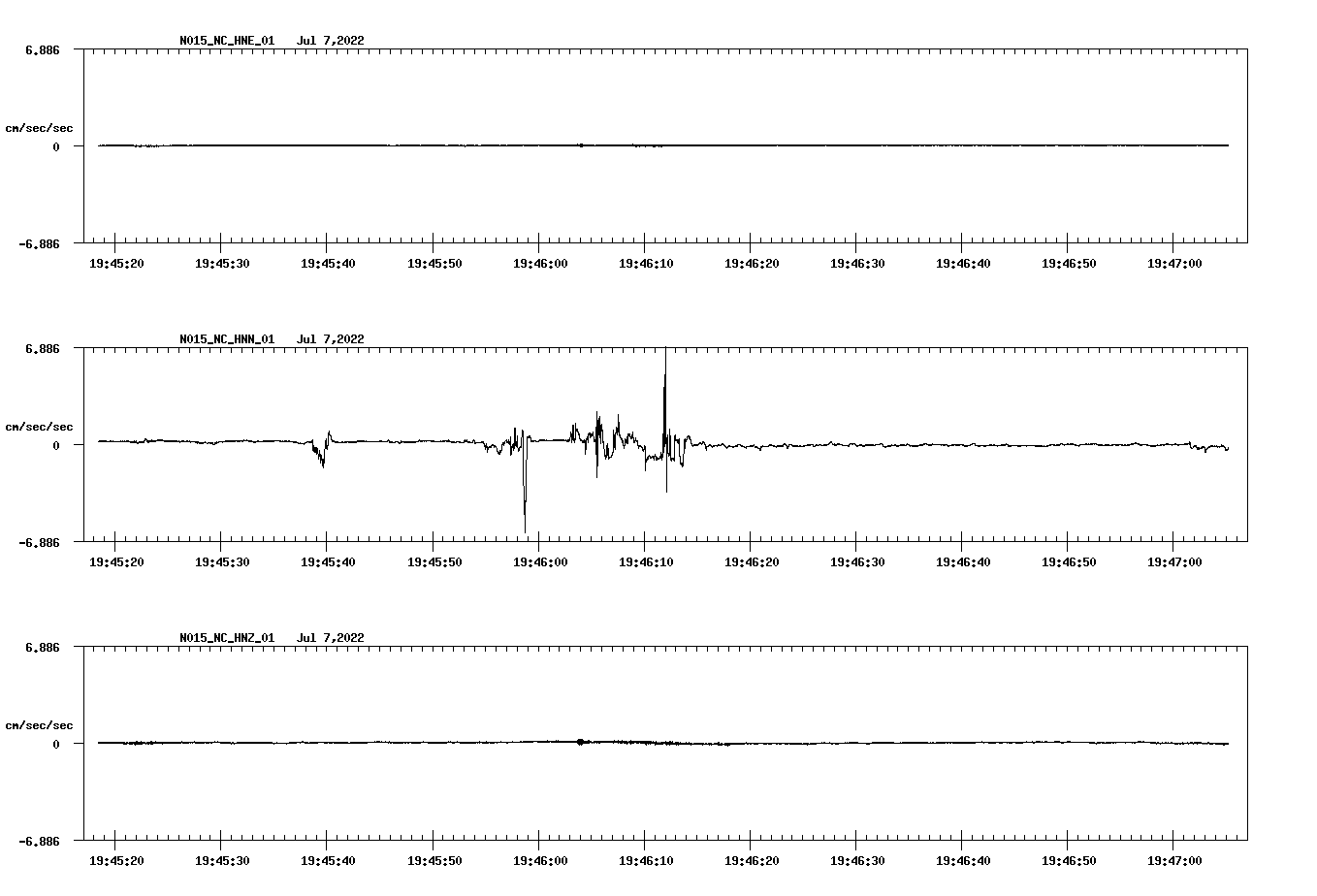 N015_NC_HNE_01 Jul 7,2022

6.886

cm/sec/sec

0

-6.886

19:45:20 19:45:30 19:45:40 19:45:50 19:46:00 19:46:10 19:46:20 19:46:30 19:46:40 19:46:50 19:47:00

N015_NC_HNN_01 Jul 7,2022

6.886

cm/sec/sec

0

-6.886

19:45:20 19:45:30 19:45:40 19:45:50 19:46:00 19:46:10 19:46:20 19:46:30 19:46:40 19:46:50 19:47:00

N015_NC_HNZ_01 Jul 7,2022

6.886

cm/sec/sec

0

-6.886

19:45:20 19:45:30 19:45:40 19:45:50 19:46:00 19:46:10 19:46:20 19:46:30 19:46:40 19:46:50 19:47:00